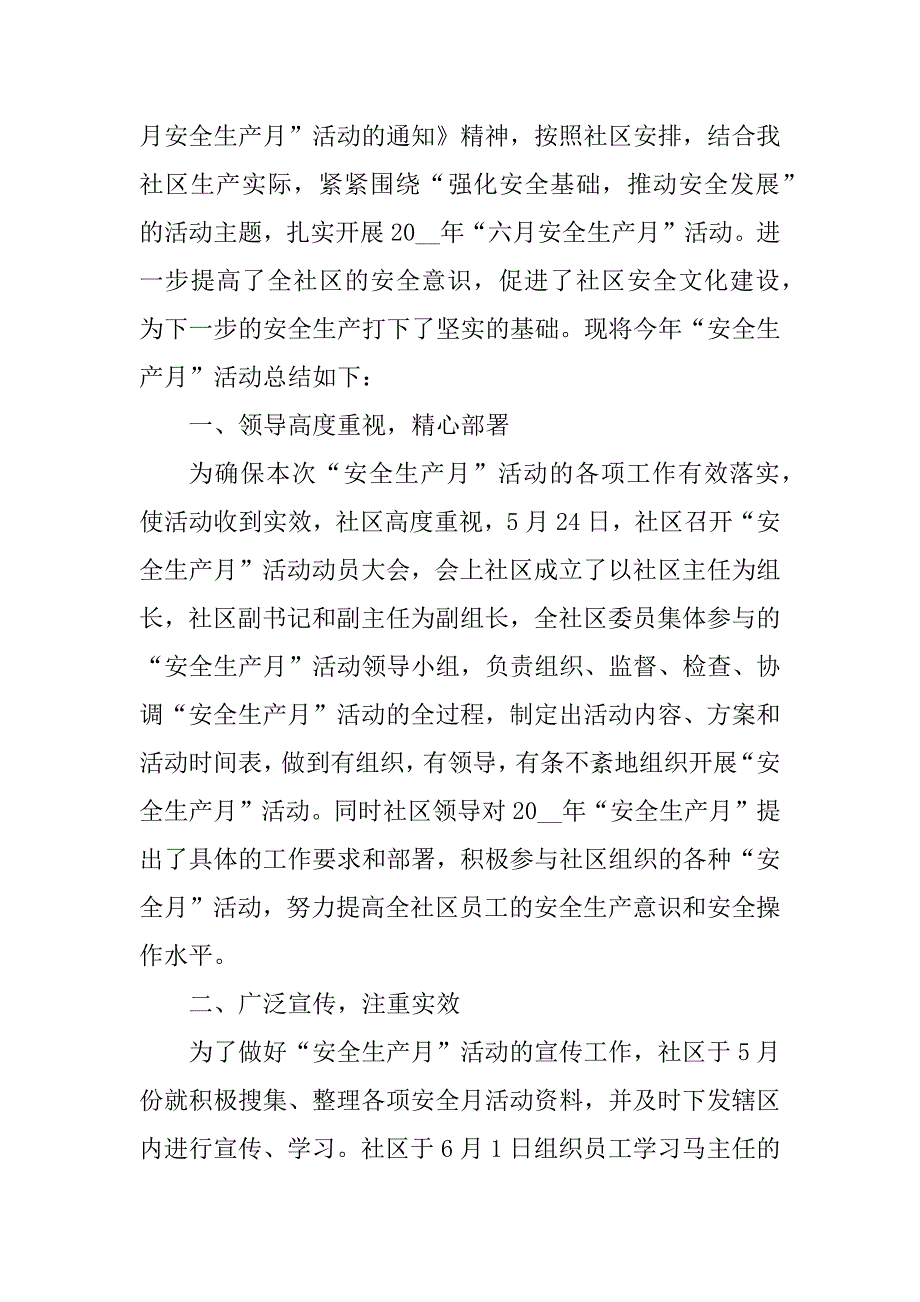 月安全生产月”活动的通知》精神，按照社区安排，结合我社区生产实际，紧紧围绕“强化安全基础，推动安全发展”的活动主题，扎实开展20__年“六月安全生产月”活动。进一步提高了全社区的安全意识，促进了社区安全文化建设，为下一步的安全生产打下了坚实的基础。现将今年“安全生产月”活动总结如下：

一、领导高度重视，精心部署

为确保本次“安全生产月”活动的各项工作有效落实，使活动收到实效，社区高度重视，5月24日，社区召开“安全生产月”活动动员大会，会上社区成立了以社区主任为组长，社区副书记和副主任为副组长，全社区委员集体参与的“安全生产月”活动领导小组，负责组织、监督、检查、协调“安全生产月”活动的全过程，制定出活动内容、方案和活动时间表，做到有组织，有领导，有条不紊地组织开展“安全生产月”活动。同时社区领导对20__年“安全生产月”提出了具体的工作要求和部署，积极参与社区组织的各种“安全月”活动，努力提高全社区员工的安全生产意识和安全操作水平。

二、广泛宣传，注重实效

为了做好“安全生产月”活动的宣传工作，社区于5月份就积极搜集、整理各项安全月活动资料，并及时下发辖区内进行宣传、学习。社区于6月1日组织员工学习马主任的